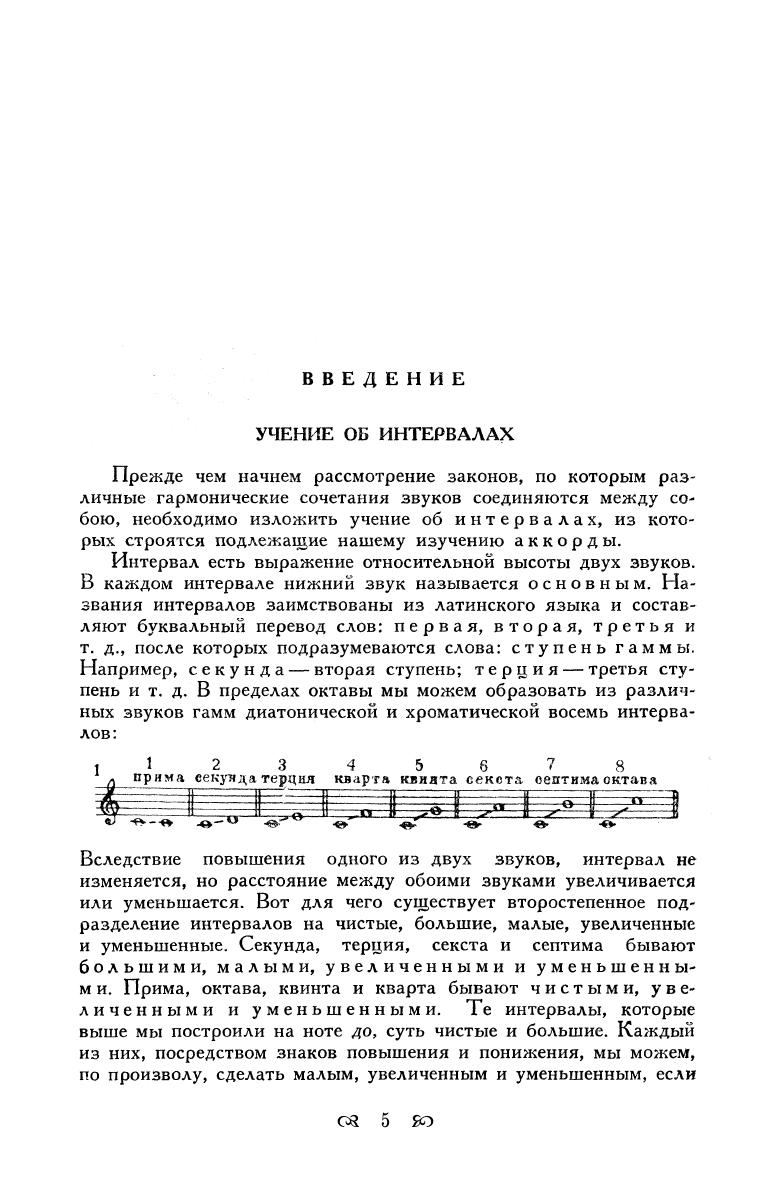 ВВЕДЕНИЕ

УЧЕНИЕ ОБ ИНТЕРВАЛАХ

Прежде чем начнем рассмотрение законов, по которым различные гармонические сочетания звуков соединяются между собою, необходимо изложить учение об интервалах, из которых строятся подлежащие нашему изучению аккорды.

Интервал есть выражение относительной высоты двух звуков. В каждом интервале нижний звук называется основным. Названия интервалов заимствованы из латинского языка и составляют буквальный перевод слов: первая, вторая, третья и т. д., после которых подразумеваются слова: ступень гаммы. Например, секунда — вторая ступень; терция — третья ступень и т. д. В пределах октавы мы можем образовать из различных звуков гамм диатонической и хроматической восемь интервалов:

1 1 прима 2 секунда 3 терция 4 кварта 5 квинта 6 секста 7 септима 8 октава

Вследствие повышения одного из двух звуков, интервал не изменяется, но расстояние между обоими звуками увеличивается или уменьшается. Вот для чего существует второстепенное подразделение интервалов на чистые, большие, малые, увеличенные и уменьшенные. Секунда, терция, секста и септима бывают большими, малыми, увеличенными и уменьшенными. Прима, октава, квинта и кварта бывают чистыми, увеличенными и уменьшенными. Те интервалы, которые выше мы построили на ноте до, суть чистые и большие. Каждый из них, посредством знаков повышения и понижения, мы можем, по произволу, сделать малым, увеличенным и уменьшенным, если

5